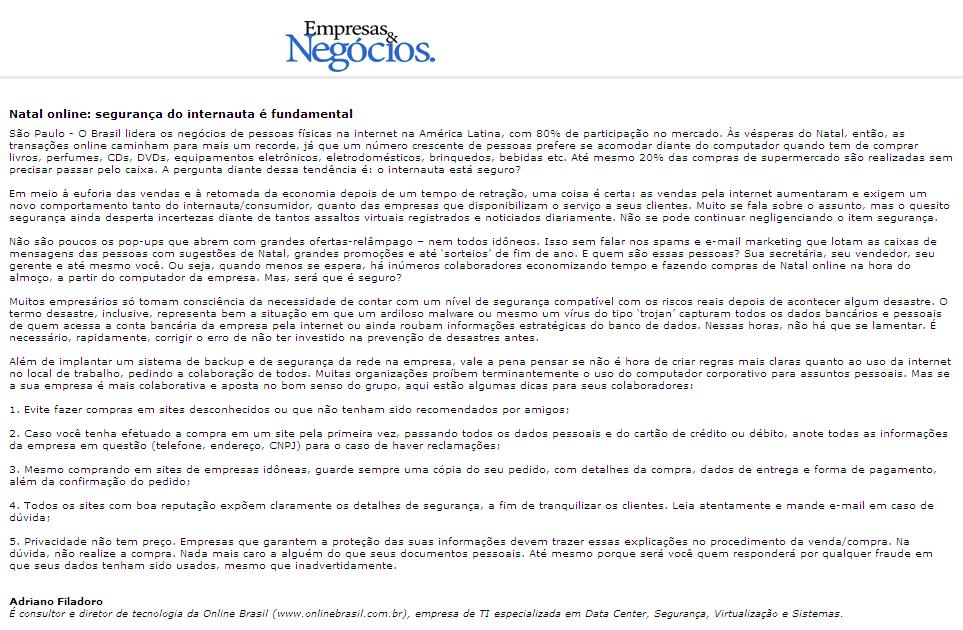 Empresas & Negócios.

Natal online: segurança do internauta é fundamental

São Paulo - O Brasil lidera os negócios de pessoas físicas na internet na América Latina, com 80% de participação no mercado. Às vésperas do Natal, então, as transações online caminham para mais um recorde, já que um número crescente de pessoas prefere se acomodar diante do computador quando tem de comprar livros, perfumes, CDs, DVDs, equipamentos eletrônicos, eletrodomésticos, brinquedos, bebidas etc. Até mesmo 20% das compras de supermercado são realizadas sem precisar passar pelo caixa. A pergunta diante dessa tendência é: o internauta está seguro?

Em meio à euforia das vendas e à retomada da economia depois de um tempo de retração, uma coisa é certa: as vendas pela internet aumentaram e exigem um novo comportamento tanto do internauta/consumidor, quanto das empresas que disponibilizam o serviço a seus clientes. Muito se fala sobre o assunto, mas o quesito segurança ainda desperta incertezas diante de tantos assaltos virtuais registrados e noticiados diariamente. Não se pode continuar negligenciando o item segurança.

Não são poucos os pop-ups que abrem com grandes ofertas-relâmpago – nem todos idôneos. Isso sem falar nos spams e e-mail marketing que lotam as caixas de mensagens das pessoas com sugestões de Natal, grandes promoções e até 'sorteios' de fim de ano. E quem são essas pessoas? Sua secretária, seu vendedor, seu gerente e até mesmo você. Ou seja, quando menos se espera, há inúmeros colaboradores economizando tempo e fazendo compras de Natal online na hora do almoço, a partir do computador da empresa. Mas, será que é seguro?

Muitos empresários só tomam consciência da necessidade de contar com um nível de segurança compatível com os riscos reais depois de acontecer algum desastre. O termo desastre, inclusive, representa bem a situação em que um ardiloso malware ou mesmo um vírus do tipo 'trojan' capturam todos os dados bancários e pessoais de quem acessa a conta bancária da empresa pela internet ou ainda roubam informações estratégicas do banco de dados. Nessas horas, não há que se lamentar. É necessário, rapidamente, corrigir o erro de não ter investido na prevenção de desastres antes.

Além de implantar um sistema de backup e de segurança da rede na empresa, vale a pena pensar se não é hora de criar regras mais claras quanto ao uso da internet no local de trabalho, pedindo a colaboração de todos. Muitas organizações proíbem terminantemente o uso do computador corporativo para assuntos pessoais. Mas se a sua empresa é mais colaborativa e aposta no bom senso do grupo, aqui estão algumas dicas para seus colaboradores:

1. Evite fazer compras em sites desconhecidos ou que não tenham sido recomendados por amigos;

2. Caso você tenha efetuado a compra em um site pela primeira vez, passando todos os dados pessoais e do cartão de crédito ou débito, anote todas as informações da empresa em questão (telefone, endereço, CNPJ) para o caso de haver reclamações;

3. Mesmo comprando em sites de empresas idôneas, guarde sempre uma cópia do seu pedido, com detalhes da compra, dados de entrega e forma de pagamento, além da confirmação do pedido;

4. Todos os sites com boa reputação expõem claramente os detalhes de segurança, a fim de tranquilizar os clientes. Leia atentamente e mande e-mail em caso de dúvida;

5. Privacidade não tem preço. Empresas que garantem a proteção das suas informações devem trazer essas explicações no procedimento da venda/compra. Na dúvida, não realize a compra. Nada mais caro a alguém do que seus documentos pessoais. Até mesmo porque será você quem responderá por qualquer fraude em que seus dados tenham sido usados, mesmo que inadvertidamente.

Adriano Filadoro
É consultor e diretor de tecnologia da Online Brasil (www.onlinebrasil.com.br), empresa de TI especializada em Data Center, Segurança, Virtualização e Sistemas.